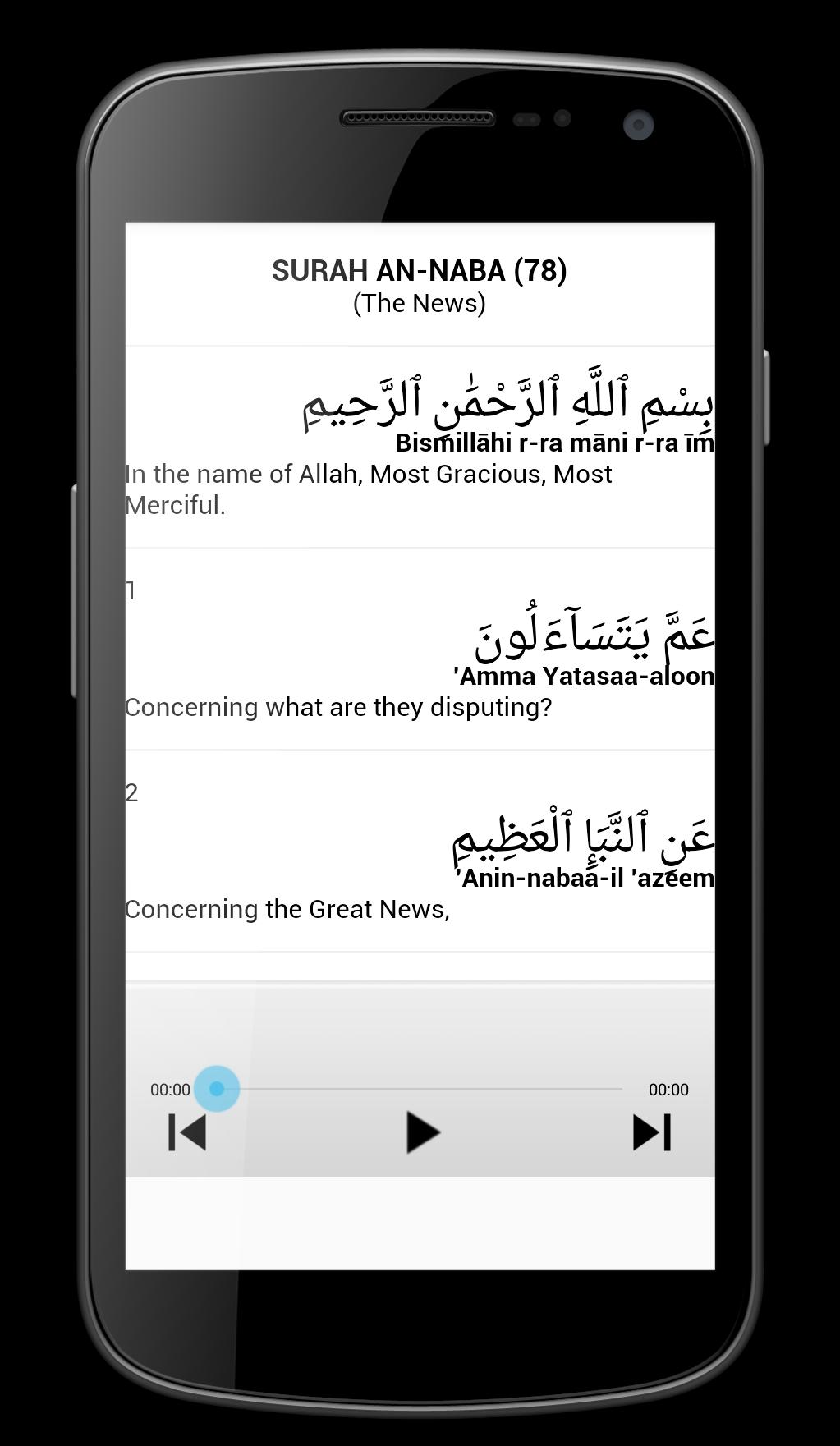 SURAH AN-NABA (78)
(The News)

بِسْمِ ٱللَّهِ ٱلرَّحْمَٰنِ ٱلرَّحِيمِ
Bismillāhi r-ra māni r-ra īm
In the name of Allah, Most Gracious, Most Merciful.

1
عَمَّ يَتَسَآءَلُونَ
'Amma Yatasaa-aloon
Concerning what are they disputing?

2
عَنِ ٱلنَّبَإِ ٱلْعَظِيمِ
'Anin-nabaa-il 'azeem
Concerning the Great News,

00:00
00:00